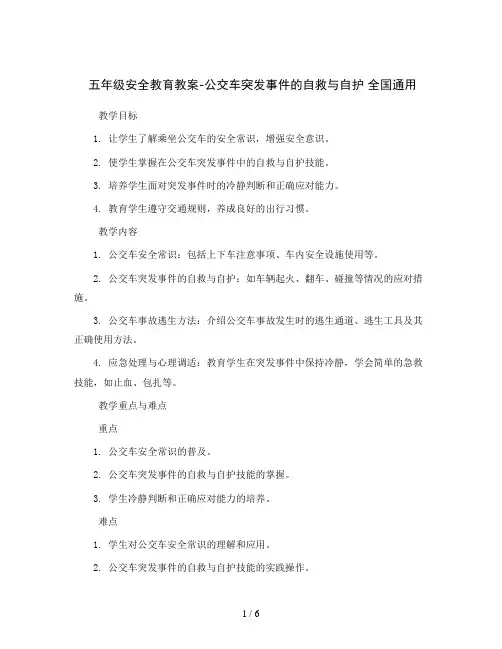 五年级安全教育教案-公交车突发事件的自救与自护 全国通用

教学目标

1. 让学生了解乘坐公交车的安全常识，增强安全意识。

2. 使学生掌握在公交车突发事件中的自救与自护技能。

3. 培养学生面对突发事件时的冷静判断和正确应对能力。

4. 教育学生遵守交通规则，养成良好的出行习惯。

教学内容

1. 公交车安全常识：包括上下车注意事项、车内安全设施使用等。

2. 公交车突发事件的自救与自护：如车辆起火、翻车、碰撞等情况的应对措施。

3. 公交车事故逃生方法：介绍公交车事故发生时的逃生通道、逃生工具及其正确使用方法。

4. 应急处理与心理调适：教育学生在突发事件中保持冷静，学会简单的急救技能，如止血、包扎等。

教学重点与难点

重点

1. 公交车安全常识的普及。

2. 公交车突发事件的自救与自护技能的掌握。

3. 学生冷静判断和正确应对能力的培养。

难点

1. 学生对公交车安全常识的理解和应用。

2. 公交车突发事件的自救与自护技能的实践操作。

1 / 6